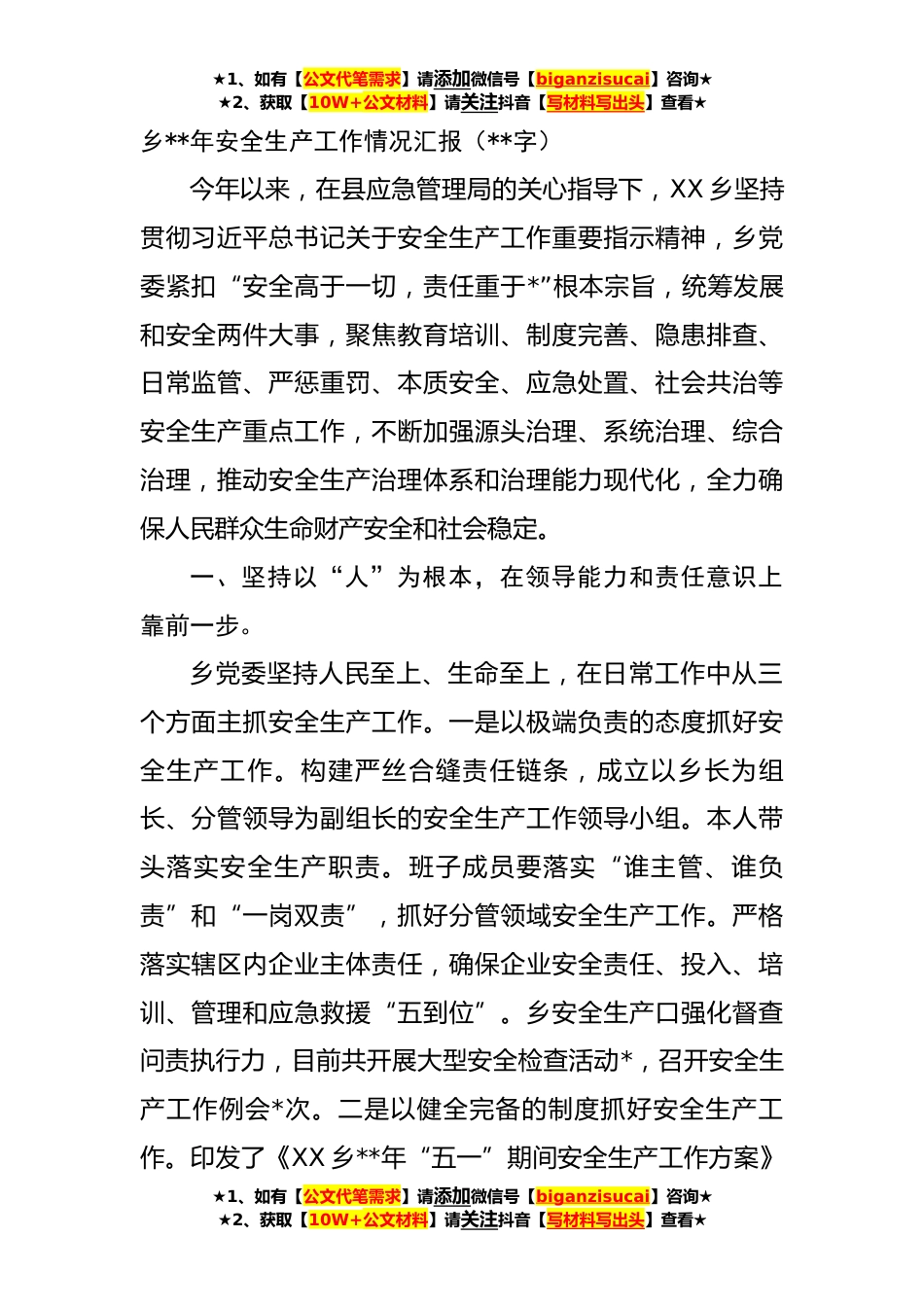 ★1、如有【公文代笔需求】请添加微信号【biganzisucai】咨询★
★2、获取【10W+公文材料】请关注抖音【写材料写出头】查看★

乡**年安全生产工作情况汇报（**字）

今年以来，在县应急管理局的关心指导下，XX 乡坚持贯彻习近平总书记关于安全生产工作重要指示精神，乡党委紧扣“安全高于一切，责任重于*”根本宗旨，统筹发展和安全两件大事，聚焦教育培训、制度完善、隐患排查、日常监管、严惩重罚、本质安全、应急处置、社会共治等安全生产重点工作，不断加强源头治理、系统治理、综合治理，推动安全生产治理体系和治理能力现代化，全力确保人民群众生命财产安全和社会稳定。

一、坚持以“人”为根本，在领导能力和责任意识上靠前一步。

乡党委坚持人民至上、生命至上，在日常工作中从三个方面主抓安全生产工作。一是以极端负责的态度抓好安全生产工作。构建严丝合缝责任链条，成立以乡长为组长、分管领导为副组长的安全生产工作领导小组。本人带头落实安全生产职责。班子成员要落实“谁主管、谁负责”和“一岗双责”，抓好分管领域安全生产工作。严格落实辖区内企业主体责任，确保企业安全责任、投入、培训、管理和应急救援“五到位”。乡安全生产口强化督查问责执行力，目前共开展大型安全检查活动*，召开安全生产工作例会*次。二是以健全完备的制度抓好安全生产工作。印发了《XX 乡**年“五一”期间安全生产工作方案》

★1、如有【公文代笔需求】请添加微信号【biganzisucai】咨询★
★2、获取【10W+公文材料】请关注抖音【写材料写出头】查看★